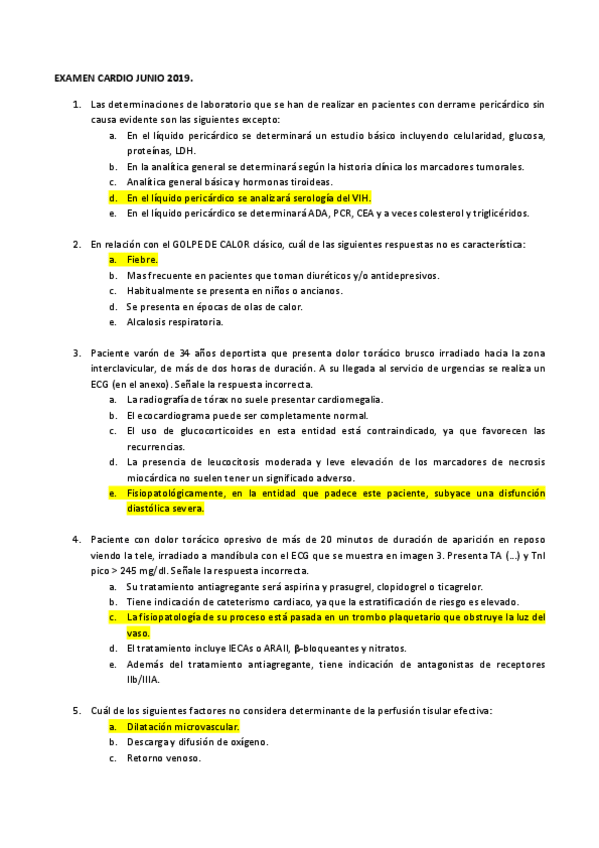 EXAMEN CARDIO JUNIO 2019.

1. Las determinaciones de laboratorio que se han de realizar en pacientes con derrame pericárdico sin causa evidente son las siguientes excepto:
a. En el líquido pericárdico se determinará un estudio básico incluyendo celularidad, glucosa, proteínas, LDH.
b. En la analítica general se determinará según la historia clínica los marcadores tumorales.
c. Analítica general básica y hormonas tiroideas.
d. En el líquido pericárdico se analizará serología del VIH.
e. En el líquido pericárdico se determinará ADA, PCR, CEA y a veces colesterol y triglicéridos.

2. En relación con el GOLPE DE CALOR clásico, cuál de las siguientes respuestas no es característica:
a. Fiebre.
b. Mas frecuente en pacientes que toman diuréticos y/o antidepresivos.
c. Habitualmente se presenta en niños o ancianos.
d. Se presenta en épocas de olas de calor.
e. Alcalosis respiratoria.

3. Paciente varón de 34 años deportista que presenta dolor torácico brusco irradiado hacia la zona interclavicular, de más de dos horas de duración. A su llegada al servicio de urgencias se realiza un ECG (en el anexo). Señale la respuesta incorrecta.
a. La radiografía de tórax no suele presentar cardiomegalia.
b. El ecocardiograma puede ser completamente normal.
c. El uso de glucocorticoides en esta entidad está contraindicado, ya que favorecen las recurrencias.
d. La presencia de leucocitosis moderada y leve elevación de los marcadores de necrosis miocárdica no suelen tener un significado adverso.
e. Fisiopatológicamente, en la entidad que padece este paciente, subyace una disfunción diastólica severa.

4. Paciente con dolor torácico opresivo de más de 20 minutos de duración de aparición en reposo viendo la tele, irradiado a mandíbula con el ECG que se muestra en imagen 3. Presenta TA (...) y TnI pico > 245 mg/dl. Señale la respuesta incorrecta.
a. Su tratamiento antiagregante será aspirina y prasugrel, clopidogrel o ticagrelor.
b. Tiene indicación de cateterismo cardiaco, ya que la estratificación de riesgo es elevado.
c. La fisiopatología de su proceso está pasada en un trombo plaquetario que obstruye la luz del vaso.
d. El tratamiento incluye IECAs o ARAII, β-bloqueantes y nitratos.
e. Además del tratamiento antiagregante, tiene indicación de antagonistas de receptores IIb/IIIA.

5. Cuál de los siguientes factores no considera determinante de la perfusión tisular efectiva:
a. Dilatación microvascular.
b. Descarga y difusión de oxígeno.
c. Retorno venoso.